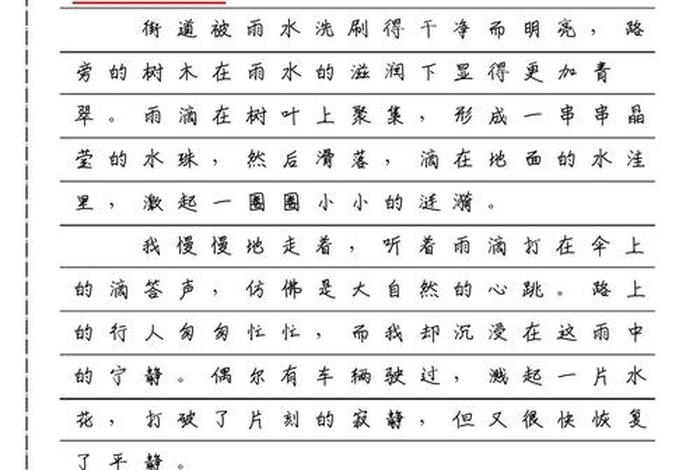 街道被雨水洗刷得干净而明亮，路旁的树木在雨水的滋润下显得更加青翠。雨滴在树叶上聚集，形成一串串晶莹的水珠，然后滑落，滴在地面的水洼里，激起一圈圈小小的涟漪。

我慢慢地走着，听着雨滴打在伞上的滴答声，仿佛是大自然的心跳。路上的行人匆匆忙忙，而我却沉浸在这雨中的宁静。偶尔有车辆驶过，溅起一片水花，打破了片刻的寂静，但又很快恢复了平静。